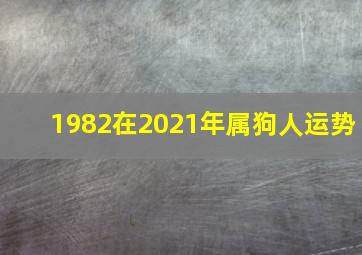 1982在2021年属狗人运势